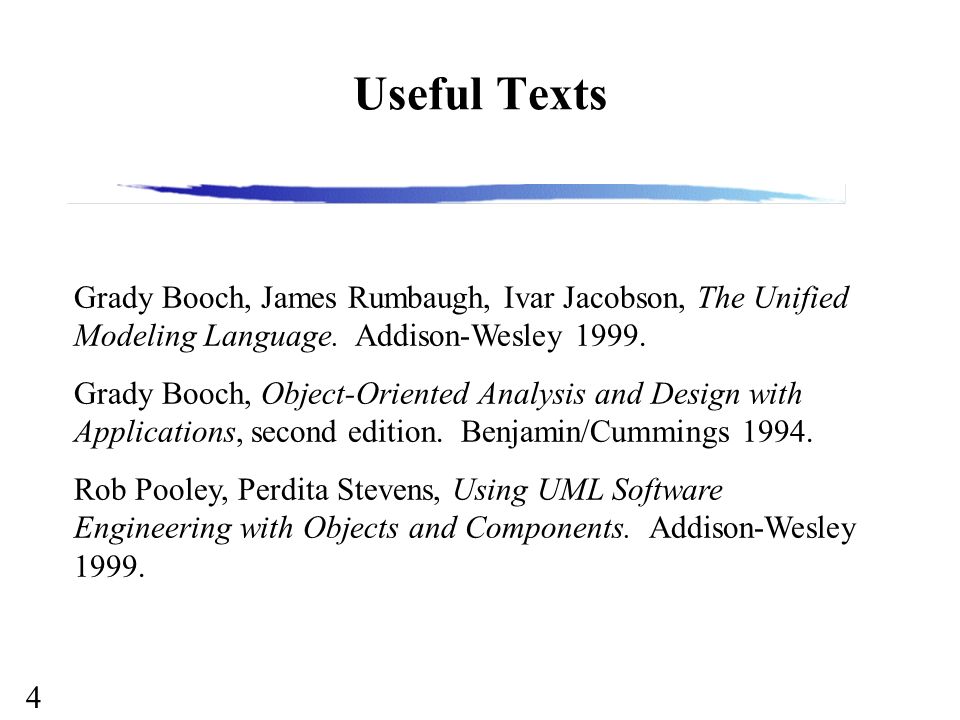 Useful Texts

Grady Booch, James Rumbaugh, Ivar Jacobson, The Unified Modeling Language. Addison-Wesley 1999.

Grady Booch, Object-Oriented Analysis and Design with Applications, second edition. Benjamin/Cummings 1994.

Rob Pooley, Perdita Stevens, Using UML Software Engineering with Objects and Components. Addison-Wesley 1999.

4